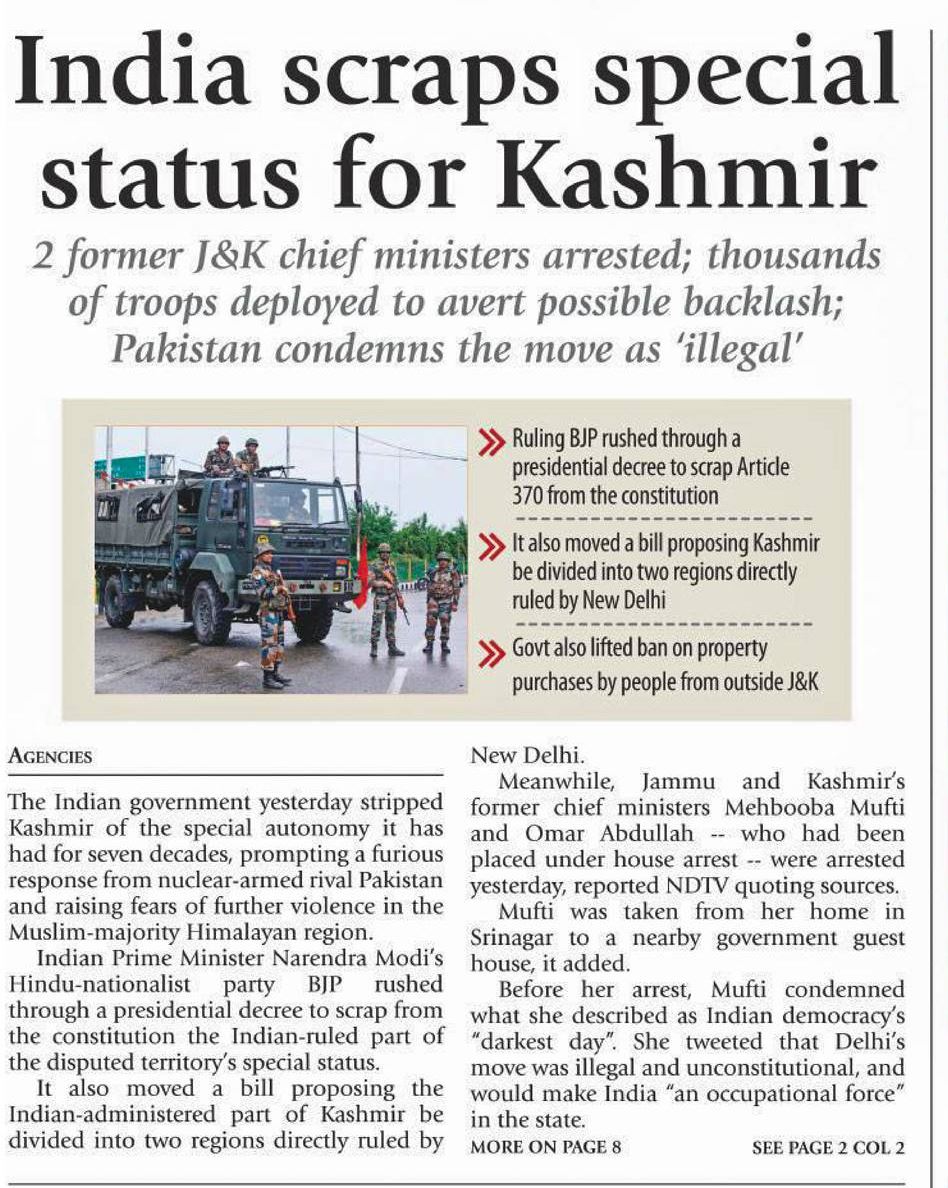 India scraps special status for Kashmir

2 former J&K chief ministers arrested; thousands of troops deployed to avert possible backlash; Pakistan condemns the move as 'illegal'

Ruling BJP rushed through a presidential decree to scrap Article 370 from the constitution

It also moved a bill proposing Kashmir be divided into two regions directly ruled by New Delhi

Govt also lifted ban on property purchases by people from outside J&K

AGENCIES

The Indian government yesterday stripped Kashmir of the special autonomy it has had for seven decades, prompting a furious response from nuclear-armed rival Pakistan and raising fears of further violence in the Muslim-majority Himalayan region.

Indian Prime Minister Narendra Modi's Hindu-nationalist party BJP rushed through a presidential decree to scrap from the constitution the Indian-ruled part of the disputed territory's special status.

It also moved a bill proposing the Indian-administered part of Kashmir be divided into two regions directly ruled by New Delhi.

Meanwhile, Jammu and Kashmir's former chief ministers Mehbooba Mufti and Omar Abdullah -- who had been placed under house arrest -- were arrested yesterday, reported NDTV quoting sources.

Mufti was taken from her home in Srinagar to a nearby government guest house, it added.

Before her arrest, Mufti condemned what she described as Indian democracy's "darkest day". She tweeted that Delhi's move was illegal and unconstitutional, and would make India "an occupational force" in the state.

MORE ON PAGE 8

SEE PAGE 2 COL 2